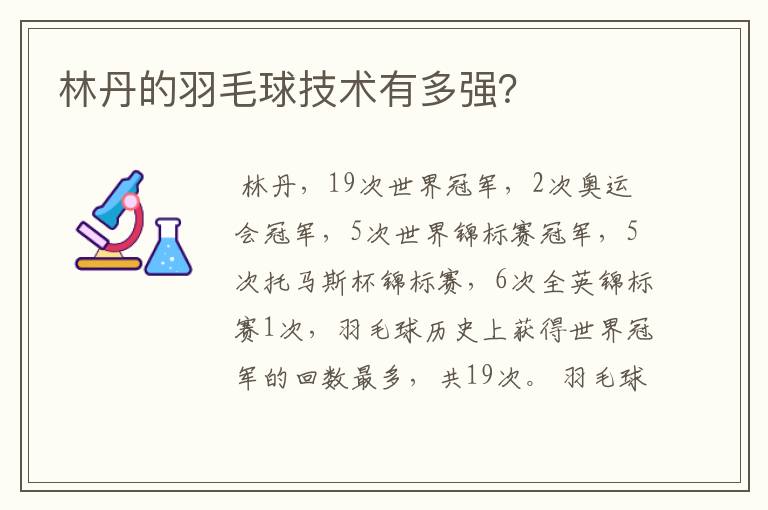 林丹的羽毛球技术有多强?

林丹，19次世界冠军，2次奥运会冠军，5次世界锦标赛冠军，5次托马斯杯锦标赛，6次全英锦标赛1次，羽毛球历史上获得世界冠军的回数最多，共19次。羽毛球